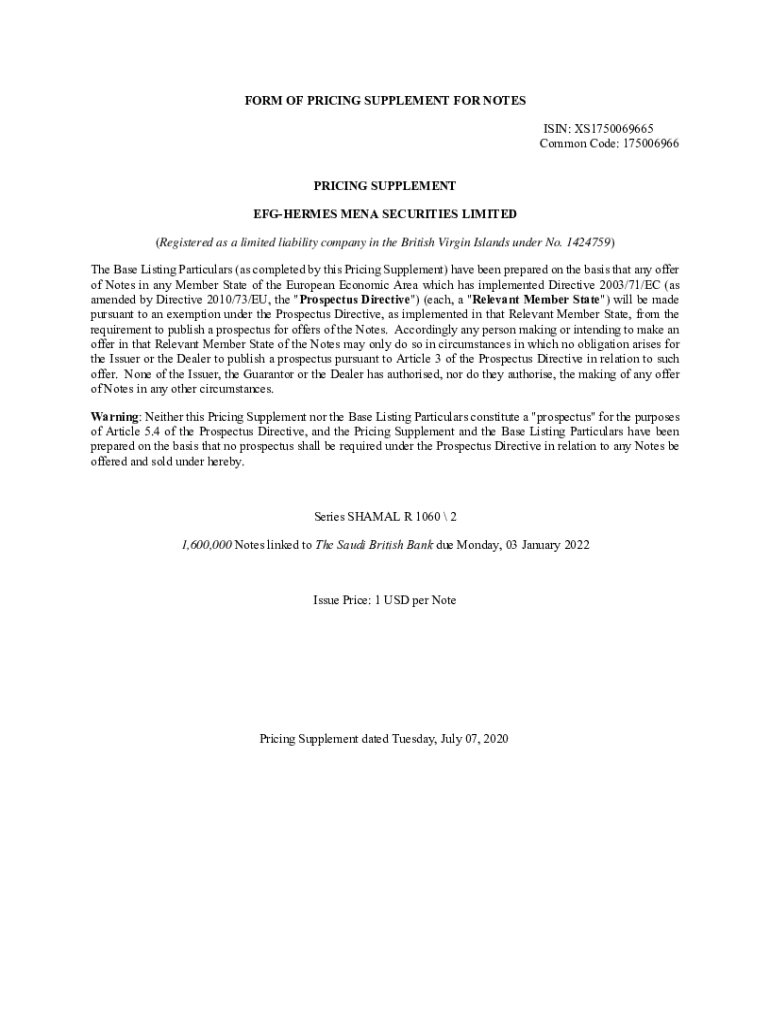 FORM OF PRICING SUPPLEMENT FOR NOTES

ISIN: XS1750069665
Common Code: 175006966

PRICING SUPPLEMENT

EFG-HERMES MENA SECURITIES LIMITED

(Registered as a limited liability company in the British Virgin Islands under No. 1424759)

The Base Listing Particulars (as completed by this Pricing Supplement) have been prepared on the basis that any offer of Notes in any Member State of the European Economic Area which has implemented Directive 2003/71/EC (as amended by Directive 2010/73/EU, the "Prospectus Directive") (each, a "Relevant Member State") will be made pursuant to an exemption under the Prospectus Directive, as implemented in that Relevant Member State, from the requirement to publish a prospectus for offers of the Notes. Accordingly any person making or intending to make an offer in that Relevant Member State of the Notes may only do so in circumstances in which no obligation arises for the Issuer or the Dealer to publish a prospectus pursuant to Article 3 of the Prospectus Directive in relation to such offer. None of the Issuer, the Guarantor or the Dealer has authorised, nor do they authorise, the making of any offer of Notes in any other circumstances.

Warning: Neither this Pricing Supplement nor the Base Listing Particulars constitute a "prospectus" for the purposes of Article 5.4 of the Prospectus Directive, and the Pricing Supplement and the Base Listing Particulars have been prepared on the basis that no prospectus shall be required under the Prospectus Directive in relation to any Notes be offered and sold under hereby.

Series SHAMAL R 1060 \ 2

1,600,000 Notes linked to The Saudi British Bank due Monday, 03 January 2022

Issue Price: 1 USD per Note

Pricing Supplement dated Tuesday, July 07, 2020